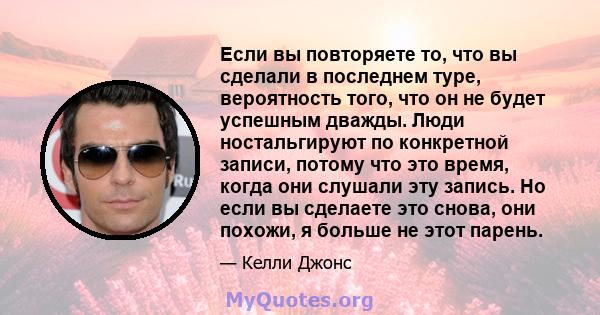 Если вы повторяете то, что вы сделали в последнем туре, вероятность того, что он не будет успешным дважды. Люди ностальгируют по конкретной записи, потому что это время, когда они слушали эту запись. Но если вы сделаете это снова, они похожи, я больше не этот парень.

— Келли Джонс

MyQuotes.org